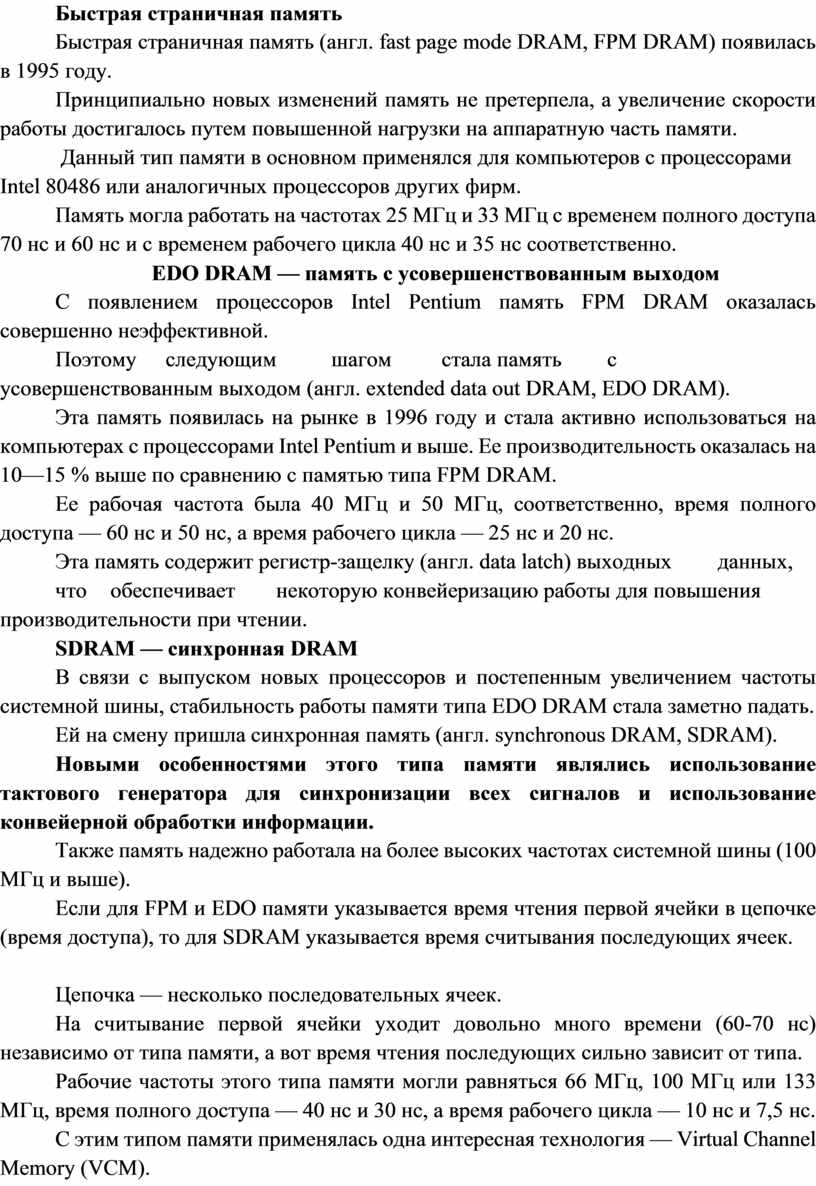 Быстрая страничная память

Быстрая страничная память (англ. fast page mode DRAM, FPM DRAM) появилась в 1995 году.

Принципиально новых изменений память не претерпела, а увеличение скорости работы достигалось путем повышенной нагрузки на аппаратную часть памяти.

Данный тип памяти в основном применялся для компьютеров с процессорами Intel 80486 или аналогичных процессоров других фирм.

Память могла работать на частотах 25 МГц и 33 МГц с временем полного доступа 70 нс и 60 нс и с временем рабочего цикла 40 нс и 35 нс соответственно.

EDO DRAM — память с усовершенствованным выходом

С появлением процессоров Intel Pentium память FPM DRAM оказалась совершенно неэффективной.

Поэтому следующим шагом стала память с усовершенствованным выходом (англ. extended data out DRAM, EDO DRAM).

Эта память появилась на рынке в 1996 году и стала активно использоваться на компьютерах с процессорами Intel Pentium и выше. Ее производительность оказалась на 10—15 % выше по сравнению с памятью типа FPM DRAM.

Ее рабочая частота была 40 МГц и 50 МГц, соответственно, время полного доступа — 60 нс и 50 нс, а время рабочего цикла — 25 нс и 20 нс.

Эта память содержит регистр-защелку (англ. data latch) выходных данных, что обеспечивает некоторую конвейеризацию работы для повышения производительности при чтении.

SDRAM — синхронная DRAM

В связи с выпуском новых процессоров и постепенным увеличением частоты системной шины, стабильность работы памяти типа EDO DRAM стала заметно падать.

Ей на смену пришла синхронная память (англ. synchronous DRAM, SDRAM).

Новыми особенностями этого типа памяти являлись использование тактового генератора для синхронизации всех сигналов и использование конвейерной обработки информации.

Также память надежно работала на более высоких частотах системной шины (100 МГц и выше).

Если для FPM и EDO памяти указывается время чтения первой ячейки в цепочке (время доступа), то для SDRAM указывается время считывания последующих ячеек.

Цепочка — несколько последовательных ячеек.

На считывание первой ячейки уходит довольно много времени (60-70 нс) независимо от типа памяти, а вот время чтения последующих сильно зависит от типа.

Рабочие частоты этого типа памяти могли равняться 66 МГц, 100 МГц или 133 МГц, время полного доступа — 40 нс и 30 нс, а время рабочего цикла — 10 нс и 7,5 нс.

С этим типом памяти применялась одна интересная технология — Virtual Channel Memory (VCM).